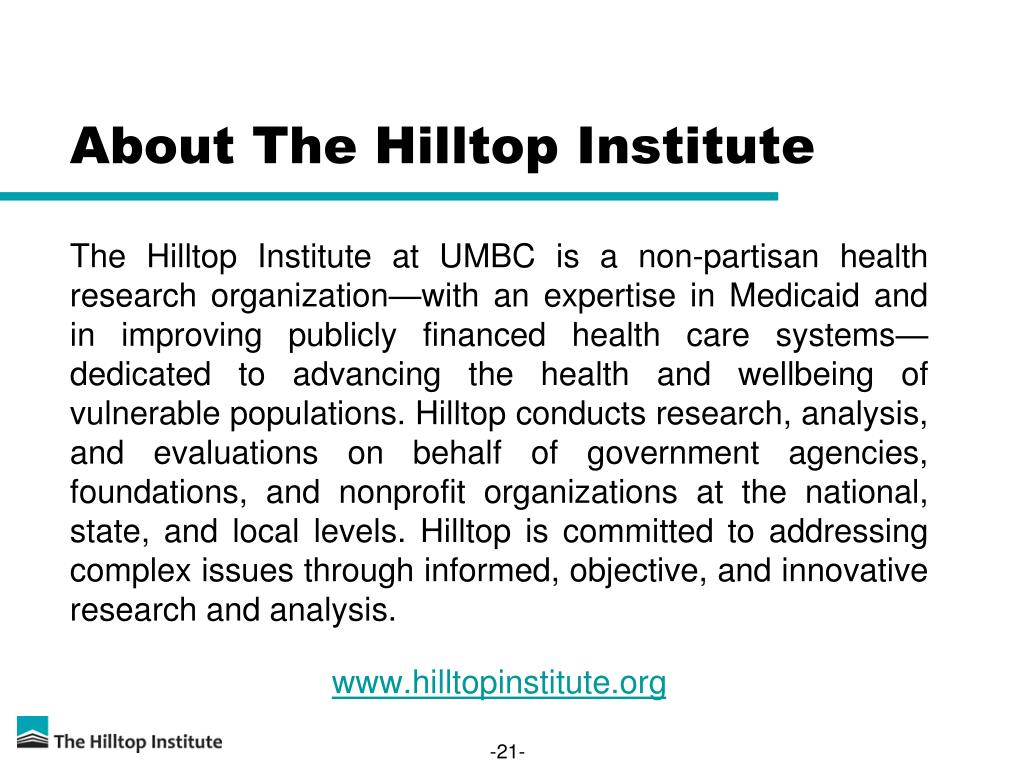 About The Hilltop Institute

The Hilltop Institute at UMBC is a non-partisan health research organization—with an expertise in Medicaid and in improving publicly financed health care systems—dedicated to advancing the health and wellbeing of vulnerable populations. Hilltop conducts research, analysis, and evaluations on behalf of government agencies, foundations, and nonprofit organizations at the national, state, and local levels. Hilltop is committed to addressing complex issues through informed, objective, and innovative research and analysis.

www.hilltopinstitute.org

The Hilltop Institute

-21-